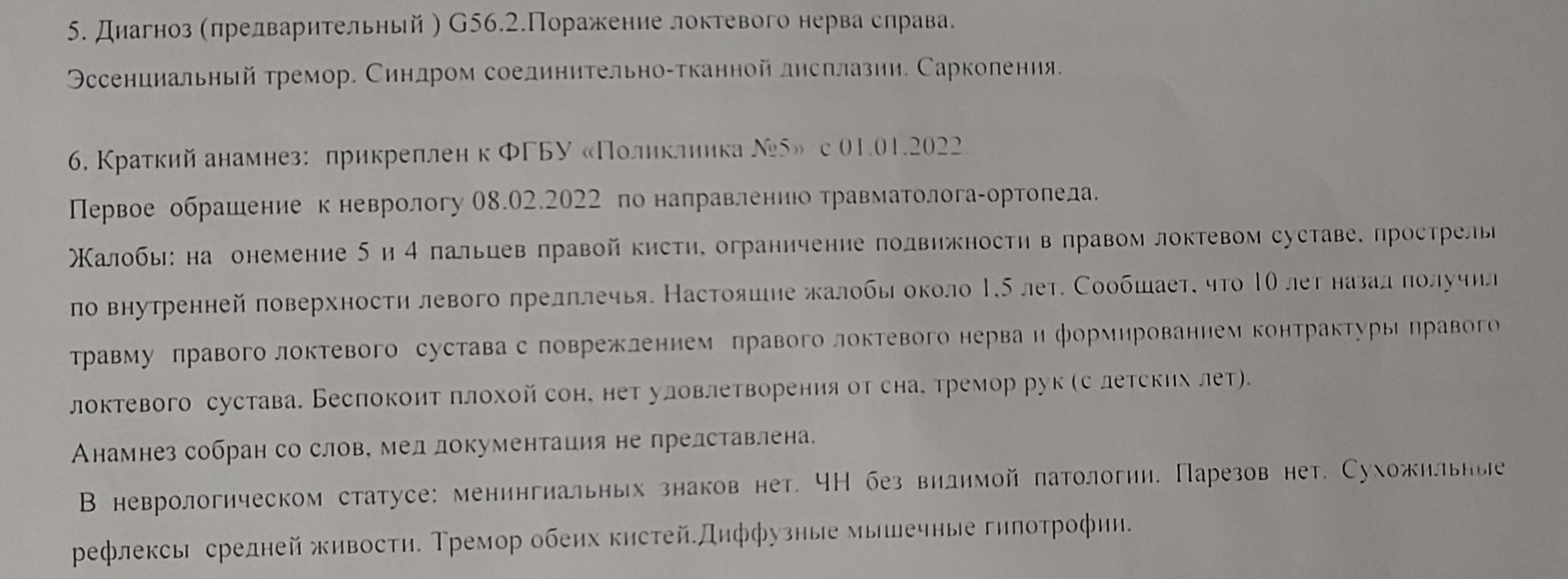 5. Диагноз (предварительный ) G56.2.Поражение локтевого нерва справа.

Эссенциальный тремор. Синдром соединительно-тканной дисплазии. Саркопения.

6. Краткий анамнез: прикреплен к ФГБУ «Поликлиника №5» с 01.01.2022

Первое обращение к неврологу 08.02.2022 по направлению травматолога-ортопеда.

Жалобы: на онемение 5 и 4 пальцев правой кисти, ограничение подвижности в правом локтевом суставе, прострелы по внутренней поверхности левого предплечья. Настоящие жалобы около 1,5 лет. Сообщает, что 10 лет назад получил травму правого локтевого сустава с повреждением правого локтевого нерва и формированием контрактуры правого локтевого сустава. Беспокоит плохой сон, нет удовлетворения от сна, тремор рук (с детских лет).

Анамнез собран со слов, мед документация не представлена.

В неврологическом статусе: менингиальных знаков нет. ЧН без видимой патологии. Парезов нет. Сухожильные рефлексы средней живости. Тремор обеих кистей.Диффузные мышечные гипотрофии.